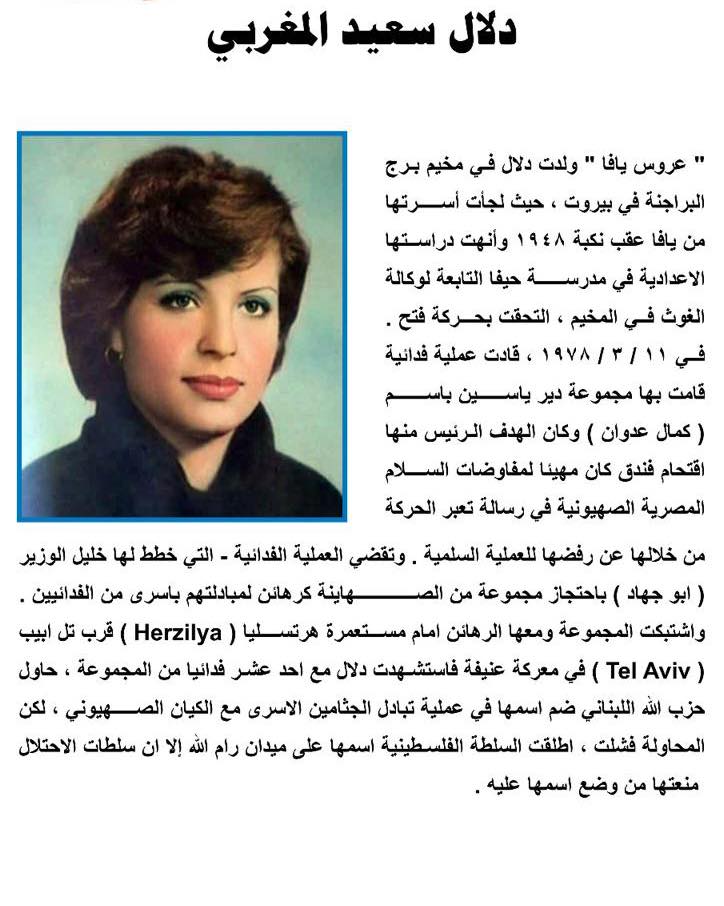 دلال سعيد المغربي

" عروس يافا " ولدت دلال في مخيم برج البراجنة في بيروت ، حيث لجأت أسرتها من يافا عقب نكبة ١٩٤٨ وأنهت دراستها الاعدادية في مدرسة حيفا التابعة لوكالة الغوث في المخيم ، التحقت بحركة فتح . في ١١ / ٣ / ١٩٧٨ ، قادت عملية فدائية قامت بها مجموعة دير ياسين باسم ( كمال عدوان ) وكان الهدف الرئيس منها اقتحام فندق كان مهيئا لمفاوضات السلام المصرية الصهيونية في رسالة تعبر الحركة من خلالها عن رفضها للعملية السلمية . وتقضي العملية الفدائية - التي خطط لها خليل الوزير ( ابو جهاد ) باحتجاز مجموعة من الصهاينة كرهائن لمبادلتهم باسرى من الفدائيين . واشتبكت المجموعة ومعها الرهائن امام مستعمرة هرتسليا ( Herzilya ) قرب تل ابيب ( Tel Aviv ) في معركة عنيفة فاستشهدت دلال مع احد عشر فدائيا من المجموعة ، حاول حزب الله اللبناني ضم اسمها في عملية تبادل الجثامين الاسرى مع الكيان الصهيوني ، لكن المحاولة فشلت ، اطلقت السلطة الفلسطينية اسمها على ميدان رام الله إلا ان سلطات الاحتلال منعتها من وضع اسمها عليه .